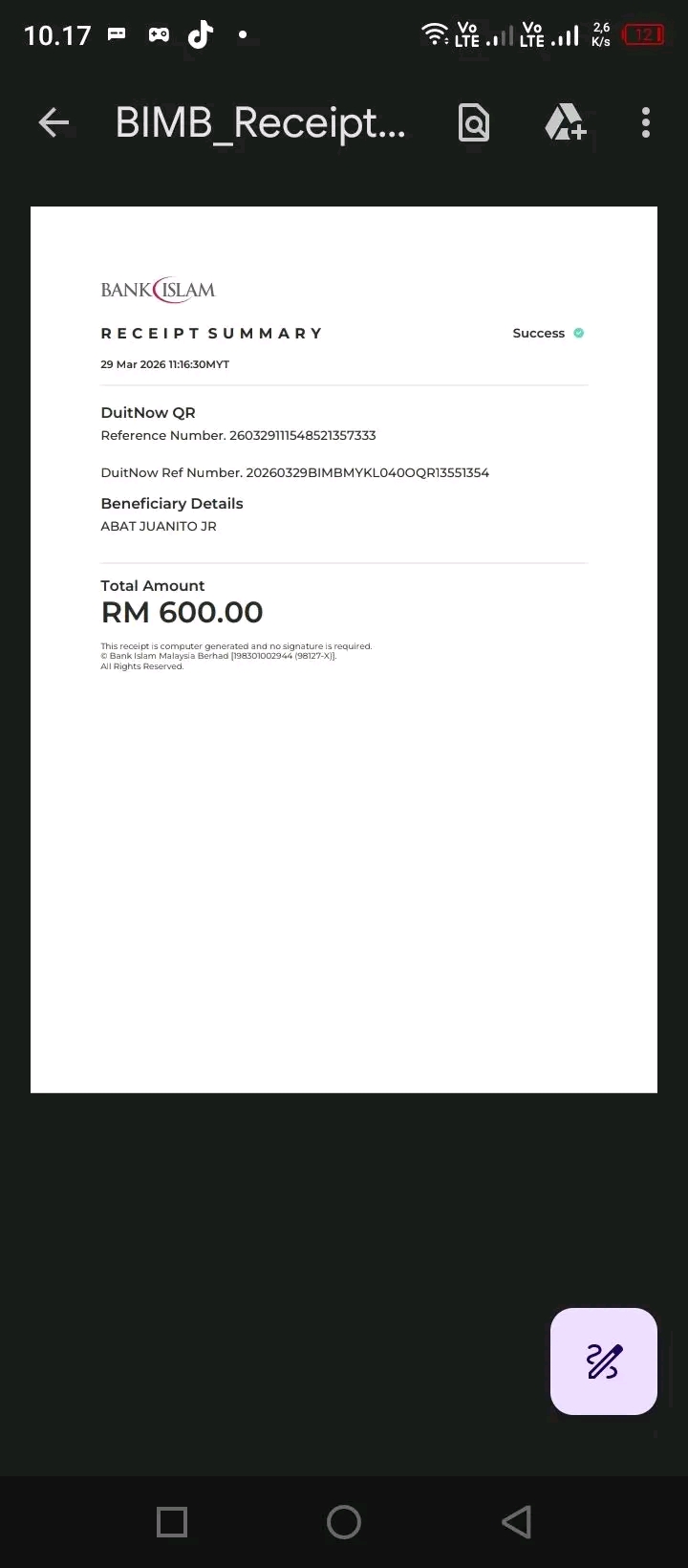 10.17

Vo LTE Vo LTE 2,6 K/s 12

BIMB_Receipt...

BANK ISLAM

RECEIPT SUMMARY

Success

29 Mar 2026 11:16:30MYT

DuitNow QR
Reference Number. 260329111548521357333

DuitNow Ref Number. 20260329BIMBMYKL040OQR13551354

Beneficiary Details
ABAT JUANITO JR

Total Amount
RM 600.00

This receipt is computer generated and no signature is required.
© Bank Islam Malaysia Berhad [198301002944 (98127-X)].
All Rights Reserved.